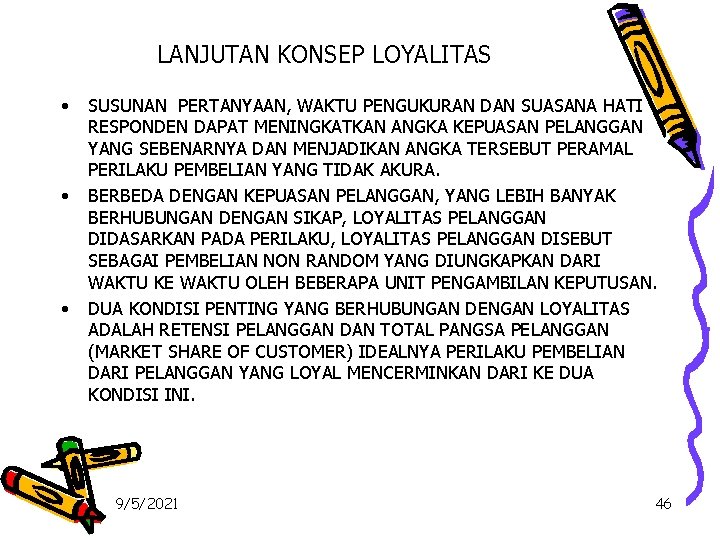 LANJUTAN KONSEP LOYALITAS

• SUSUNAN PERTANYAAN, WAKTU PENGUKURAN DAN SUASANA HATI RESPONDEN DAPAT MENINGKATKAN ANGKA KEPUASAN PELANGGAN YANG SEBENARNYA DAN MENJADIKAN ANGKA TERSEBUT PERAMAL PERILAKU PEMBELIAN YANG TIDAK AKURA.

• BERBEDA DENGAN KEPUASAN PELANGGAN, YANG LEBIH BANYAK BERHUBUNGAN DENGAN SIKAP, LOYALITAS PELANGGAN DIDASARKAN PADA PERILAKU, LOYALITAS PELANGGAN DISEBUT SEBAGAI PEMBELIAN NON RANDOM YANG DIUNGKAPKAN DARI WAKTU KE WAKTU OLEH BEBERAPA UNIT PENGAMBILAN KEPUTUSAN.

• DUA KONDISI PENTING YANG BERHUBUNGAN DENGAN LOYALITAS ADALAH RETENSI PELANGGAN DAN TOTAL PANGSA PELANGGAN (MARKET SHARE OF CUSTOMER) IDEALNYA PERILAKU PEMBELIAN DARI PELANGGAN YANG LOYAL MENCERMINKAN DARI KE DUA KONDISI INI.

9/5/2021

46